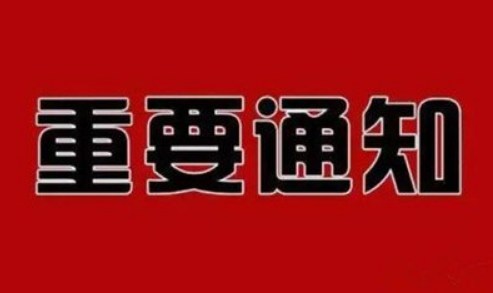 重要通知